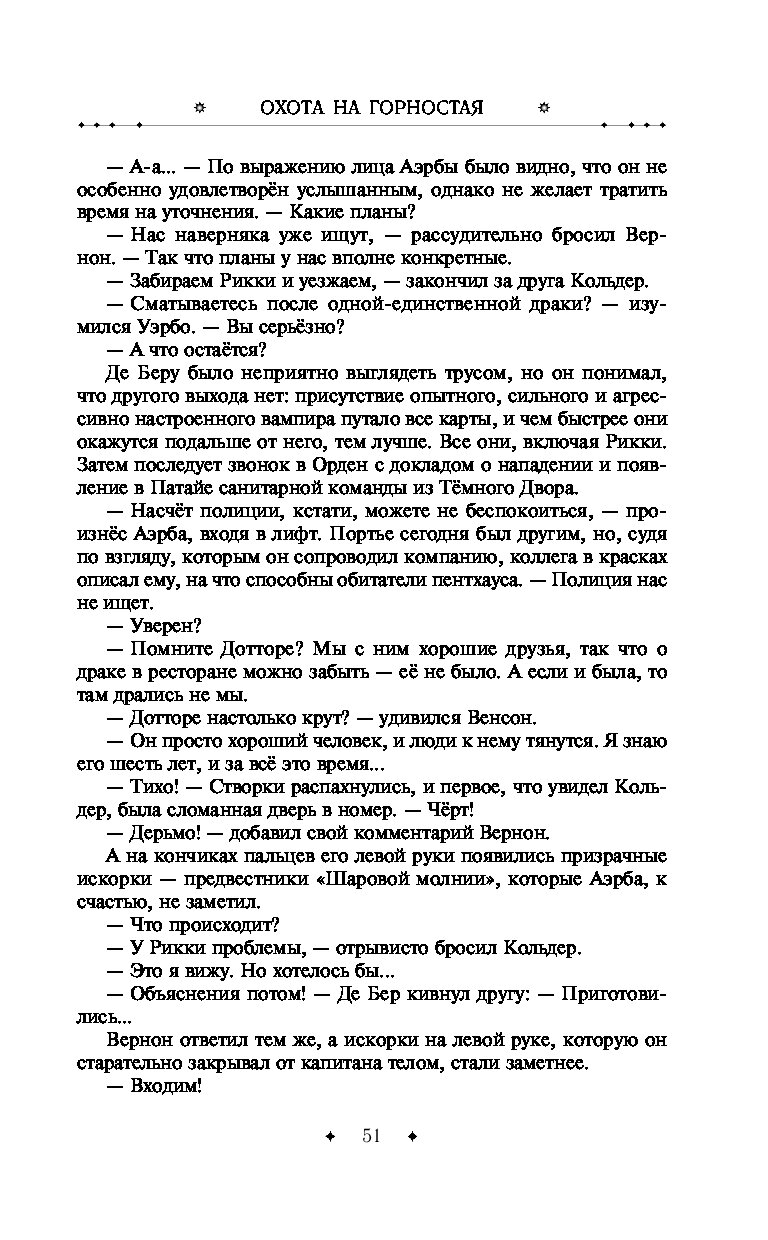 ОХОТА НА ГОРНОСТАЯ

— А-а... — По выражению лица Аэрбы было видно, что он не особенно удовлетворён услышанным, однако не желает тратить время на уточнения. — Какие планы?

— Нас наверняка уже ищут, — рассудительно бросил Вернон. — Так что планы у нас вполне конкретные.

— Забираем Рикки и уезжаем, — закончил за друга Кольдер.

— Сматываетесь после одной-единственной драки? — изумился Уэрбо. — Вы серьёзно?

— А что остаётся?

Де Беру было неприятно выглядеть трусом, но он понимал, что другого выхода нет: присутствие опытного, сильного и агрессивно настроенного вампира путало все карты, и чем быстрее они окажутся подальше от него, тем лучше. Все они, включая Рикки. Затем последует звонок в Орден с докладом о нападении и появление в Патайе санитарной команды из Тёмного Двора.

— Насчёт полиции, кстати, можете не беспокоиться, — произнёс Аэрба, входя в лифт. Портье сегодня был другим, но, судя по взгляду, которым он сопроводил компанию, коллега в красках описал ему, на что способны обитатели пентхауса. — Полиция нас не ищет.

— Уверен?

— Помните Дотторе? Мы с ним хорошие друзья, так что о драке в ресторане можно забыть — её не было. А если и была, то там дрались не мы.

— Дотторе настолько крут? — удивился Венсон.

— Он просто хороший человек, и люди к нему тянутся. Я знаю его шесть лет, и за всё это время...

— Тихо! — Створки распахнулись, и первое, что увидел Кольдер, была сломанная дверь в номер. — Чёрт!

— Дерьмо! — добавил свой комментарий Вернон.

А на кончиках пальцев его левой руки появились призрачные искорки — предвестники «Шаровой молнии», которые Аэрба, к счастью, не заметил.

— Что происходит?

— У Рикки проблемы, — отрывисто бросил Кольдер.

— Это я вижу. Но хотелось бы...

— Объяснения потом! — Де Бер кивнул другу: — Приготовились...

Вернон ответил тем же, а искорки на левой руке, которую он старательно закрывал от капитана телом, стали заметнее.

— Входим!

51